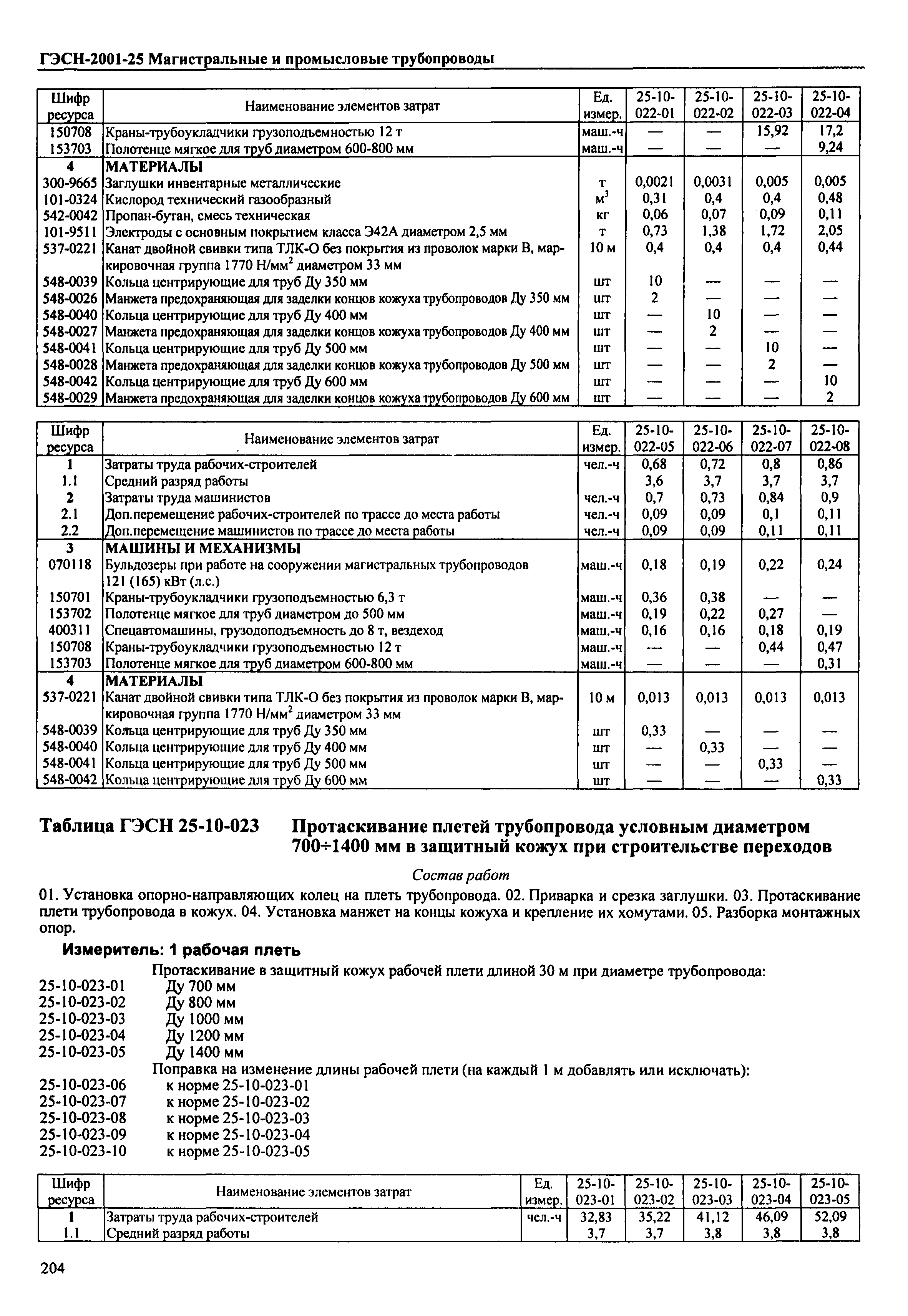 ГЭСН-2001-25 Магистральные и промысловые трубопроводы

| Шифр ресурса | Наименование элементов затрат | Ед. измер. | 25-10-022-01 | 25-10-022-02 | 25-10-022-03 | 25-10-022-04 |
|---|---|---|---|---|---|---|
| 150708 | Краны-трубоукладчики грузоподъемностью 12 т | маш.-ч | — | — | 15,92 | 17,2 |
| 153703 | Полотенце мягкое для труб диаметром 600-800 мм | маш.-ч | — | — | — | 9,24 |
| 4 | МАТЕРИАЛЫ | | | | | |
| 300-9665 | Заглушки инвентарные металлические | т | 0,0021 | 0,0031 | 0,005 | 0,005 |
| 101-0324 | Кислород технический газообразный | $м^3$ | 0,31 | 0,4 | 0,4 | 0,48 |
| 542-0042 | Пропан-бутан, смесь техническая | кг | 0,06 | 0,07 | 0,09 | 0,11 |
| 101-9511 | Электроды с основным покрытием класса Э42А диаметром 2,5 мм | т | 0,73 | 1,38 | 1,72 | 2,05 |
| 537-0221 | Канат двойной свивки типа ТЛК-О без покрытия из проволок марки В, маркировочная группа 1770 $Н/мм^2$ диаметром 33 мм | 10 м | 0,4 | 0,4 | 0,4 | 0,44 |
| 548-0039 | Кольца центрирующие для труб Ду 350 мм | шт | 10 | — | — | — |
| 548-0026 | Манжета предохраняющая для заделки концов кожуха трубопроводов Ду 350 мм | шт | 2 | — | — | — |
| 548-0040 | Кольца центрирующие для труб Ду 400 мм | шт | — | 10 | — | — |
| 548-0027 | Манжета предохраняющая для заделки концов кожуха трубопроводов Ду 400 мм | шт | — | 2 | — | — |
| 548-0041 | Кольца центрирующие для труб Ду 500 мм | шт | — | — | 10 | — |
| 548-0028 | Манжета предохраняющая для заделки концов кожуха трубопроводов Ду 500 мм | шт | — | — | 2 | — |
| 548-0042 | Кольца центрирующие для труб Ду 600 мм | шт | — | — | — | 10 |
| 548-0029 | Манжета предохраняющая для заделки концов кожуха трубопроводов Ду 600 мм | шт | — | — | — | 2 |

| Шифр ресурса | Наименование элементов затрат | Ед. измер. | 25-10-022-05 | 25-10-022-06 | 25-10-022-07 | 25-10-022-08 |
|---|---|---|---|---|---|---|
| 1 | Затраты труда рабочих-строителей | чел.-ч | 0,68 | 0,72 | 0,8 | 0,86 |
| 1.1 | Средний разряд работы | | 3,6 | 3,7 | 3,7 | 3,7 |
| 2 | Затраты труда машинистов | чел.-ч | 0,7 | 0,73 | 0,84 | 0,9 |
| 2.1 | Доп.перемещение рабочих-строителей по трассе до места работы | чел.-ч | 0,09 | 0,09 | 0,1 | 0,11 |
| 2.2 | Доп.перемещение машинистов по трассе до места работы | чел.-ч | 0,09 | 0,09 | 0,11 | 0,11 |
| 3 | МАШИНЫ И МЕХАНИЗМЫ | | | | | |
| 070118 | Бульдозеры при работе на сооружении магистральных трубопроводов 121 (165) кВт (л.с.) | маш.-ч | 0,18 | 0,19 | 0,22 | 0,24 |
| 150701 | Краны-трубоукладчики грузоподъемностью 6,3 т | маш.-ч | 0,36 | 0,38 | — | — |
| 153702 | Полотенце мягкое для труб диаметром до 500 мм | маш.-ч | 0,19 | 0,22 | 0,27 | — |
| 400311 | Спецавтомашины, грузодоподъемность до 8 т, вездеход | маш.-ч | 0,16 | 0,16 | 0,18 | 0,19 |
| 150708 | Краны-трубоукладчики грузоподъемностью 12 т | маш.-ч | — | — | 0,44 | 0,47 |
| 153703 | Полотенце мягкое для труб диаметром 600-800 мм | маш.-ч | — | — | — | 0,31 |
| 4 | МАТЕРИАЛЫ | | | | | |
| 537-0221 | Канат двойной свивки типа ТЛК-О без покрытия из проволок марки В, маркировочная группа 1770 $Н/мм^2$ диаметром 33 мм | 10 м | 0,013 | 0,013 | 0,013 | 0,013 |
| 548-0039 | Кольца центрирующие для труб Ду 350 мм | шт | 0,33 | — | — | — |
| 548-0040 | Кольца центрирующие для труб Ду 400 мм | шт | — | 0,33 | — | — |
| 548-0041 | Кольца центрирующие для труб Ду 500 мм | шт | — | — | 0,33 | — |
| 548-0042 | Кольца центрирующие для труб Ду 600 мм | шт | — | — | — | 0,33 |

Таблица ГЭСН 25-10-023 Протаскивание плетей трубопровода условным диаметром 700÷1400 мм в защитный кожух при строительстве переходов

Состав работ

01. Установка опорно-направляющих колец на плеть трубопровода. 02. Приварка и срезка заглушки. 03. Протаскивание плети трубопровода в кожух. 04. Установка манжет на концы кожуха и крепление их хомутами. 05. Разборка монтажных опор.

Измеритель: 1 рабочая плеть

Протаскивание в защитный кожух рабочей плети длиной 30 м при диаметре трубопровода:
25-10-023-01 Ду 700 мм
25-10-023-02 Ду 800 мм
25-10-023-03 Ду 1000 мм
25-10-023-04 Ду 1200 мм
25-10-023-05 Ду 1400 мм
Поправка на изменение длины рабочей плети (на каждый 1 м добавлять или исключать):
25-10-023-06 к норме 25-10-023-01
25-10-023-07 к норме 25-10-023-02
25-10-023-08 к норме 25-10-023-03
25-10-023-09 к норме 25-10-023-04
25-10-023-10 к норме 25-10-023-05

| Шифр ресурса | Наименование элементов затрат | Ед. измер. | 25-10-023-01 | 25-10-023-02 | 25-10-023-03 | 25-10-023-04 | 25-10-023-05 |
|---|---|---|---|---|---|---|---|
| 1 | Затраты труда рабочих-строителей | чел.-ч | 32,83 | 35,22 | 41,12 | 46,09 | 52,09 |
| 1.1 | Средний разряд работы | | 3,7 | 3,7 | 3,8 | 3,8 | 3,8 |

204